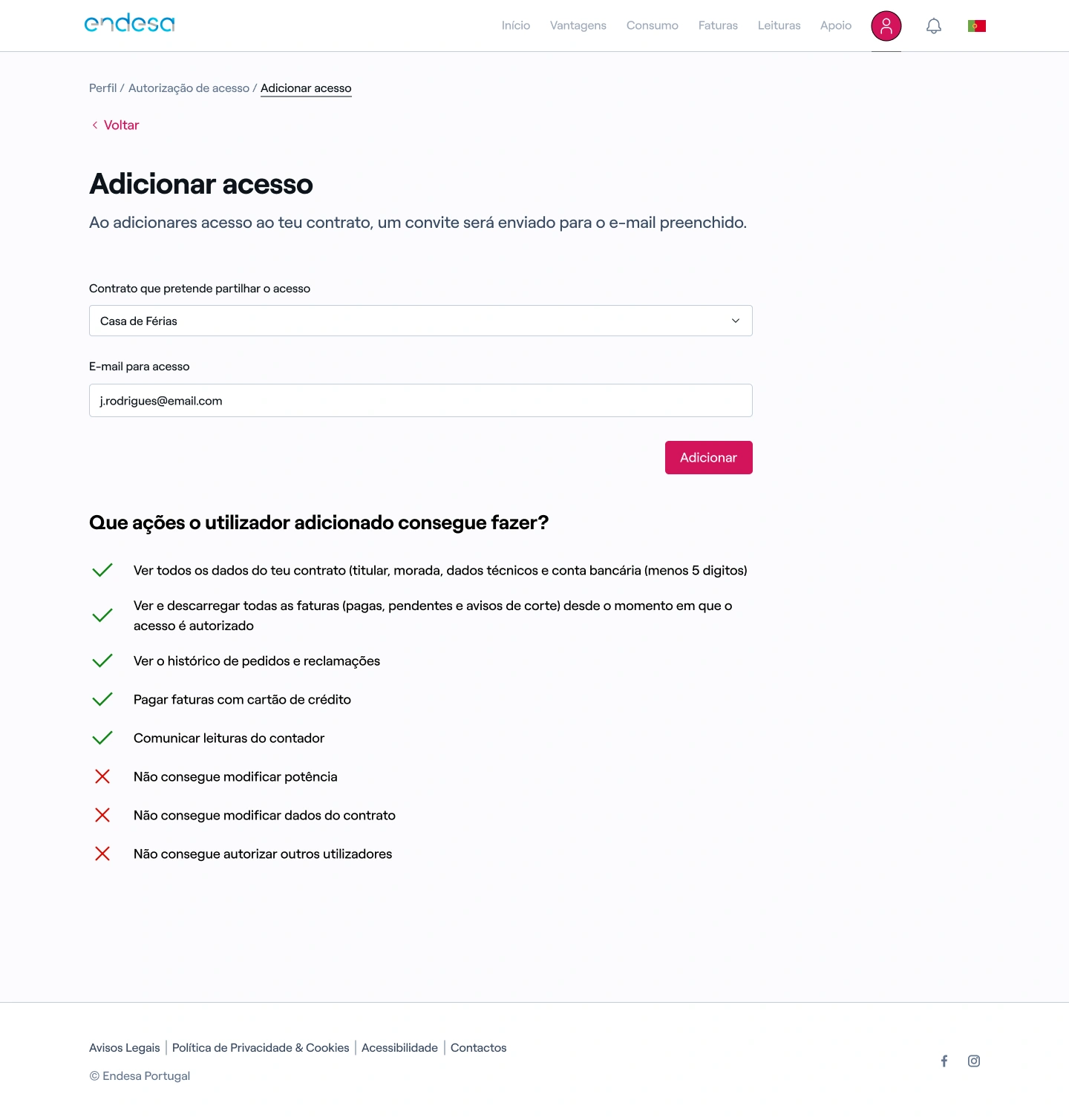 endesa

Início Vantagens Consumo Faturas Leituras Apoio

Perfil / Autorização de acesso / Adicionar acesso

Voltar

Adicionar acesso

Ao adicionares acesso ao teu contrato, um convite será enviado para o e-mail preenchido.

Contrato que pretende partilhar o acesso

Casa de Férias

E-mail para acesso

j.rodrigues@email.com

Adicionar

Que ações o utilizador adicionado consegue fazer?

Ver todos os dados do teu contrato (titular, morada, dados técnicos e conta bancária (menos 5 digitos)

Ver e descarregar todas as faturas (pagas, pendentes e avisos de corte) desde o momento em que o acesso é autorizado

Ver o histórico de pedidos e reclamações

Pagar faturas com cartão de crédito

Comunicar leituras do contador

Não consegue modificar potência

Não consegue modificar dados do contrato

Não consegue autorizar outros utilizadores

Avisos Legais | Política de Privacidade & Cookies | Acessibilidade | Contactos

© Endesa Portugal